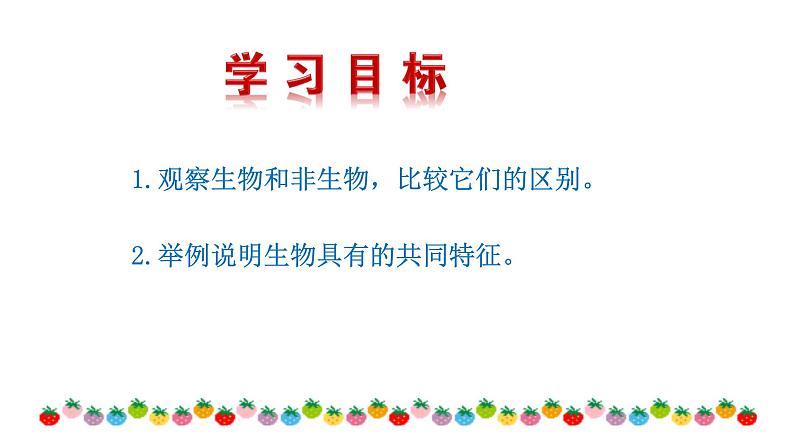 学习目标

1.观察生物和非生物，比较它们的区别。

2.举例说明生物具有的共同特征。